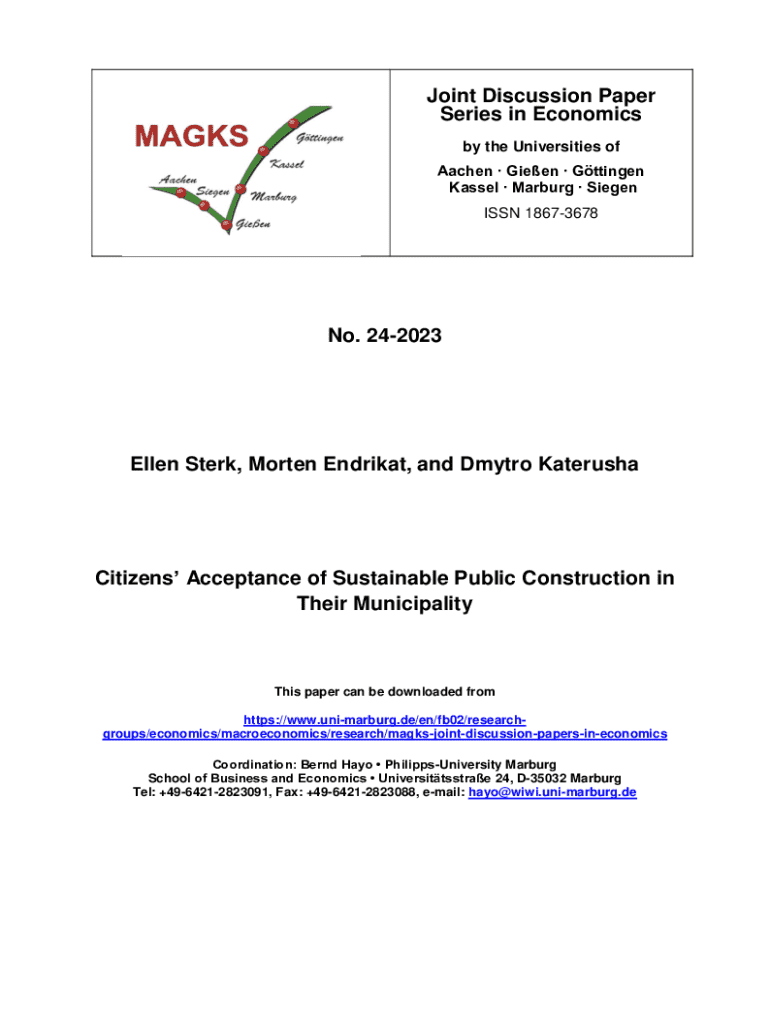 MAGKS

Göttingen

Kassel

Aachen

Siegen

Marburg

Gießen

Joint Discussion Paper Series in Economics

by the Universities of

Aachen · Gießen · Göttingen Kassel · Marburg · Siegen

ISSN 1867-3678

No. 24-2023

Ellen Sterk, Morten Endrikat, and Dmytro Katerusha

Citizens' Acceptance of Sustainable Public Construction in Their Municipality

This paper can be downloaded from

https://www.uni-marburg.de/en/fb02/research-groups/economics/macroeconomics/research/magks-joint-discussion-papers-in-economics

Coordination: Bernd Hayo • Philipps-University Marburg
School of Business and Economics • Universitätsstraße 24, D-35032 Marburg
Tel: +49-6421-2823091, Fax: +49-6421-2823088, e-mail: hayo@wiwi.uni-marburg.de